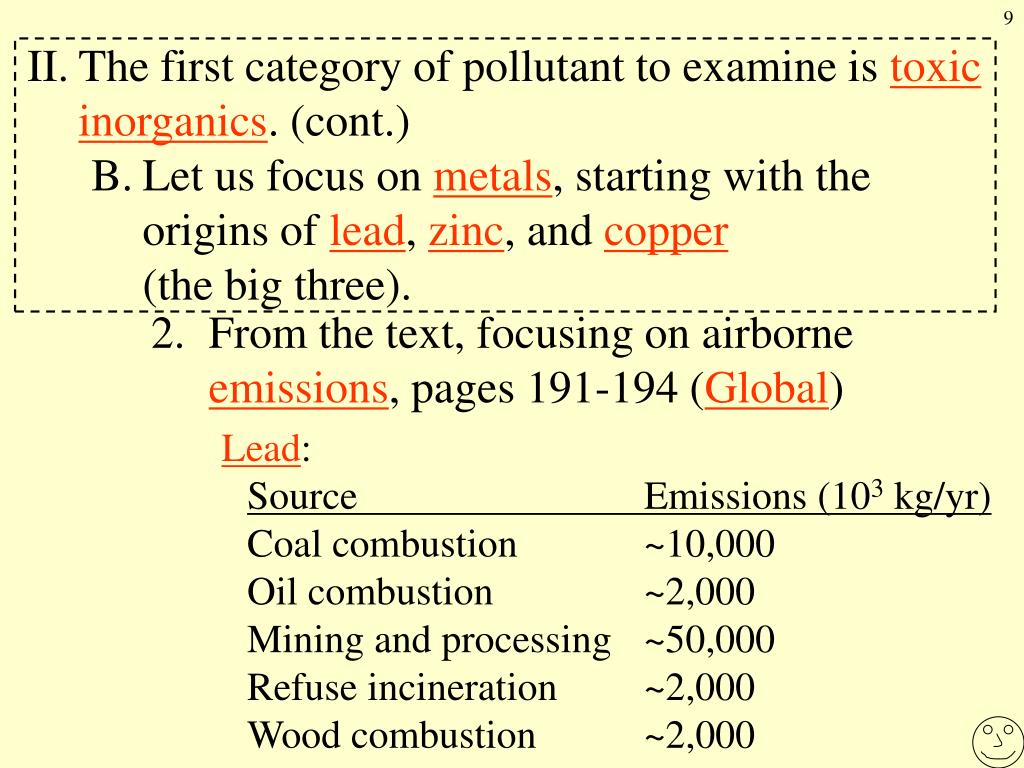 9

II. The first category of pollutant to examine is toxic inorganics. (cont.)

B. Let us focus on metals, starting with the origins of lead, zinc, and copper (the big three).

2. From the text, focusing on airborne emissions, pages 191-194 (Global)

Lead:

| Source | Emissions ($10^3$ kg/yr) |
|---|---|
| Coal combustion | ~10,000 |
| Oil combustion | ~2,000 |
| Mining and processing | ~50,000 |
| Refuse incineration | ~2,000 |
| Wood combustion | ~2,000 |